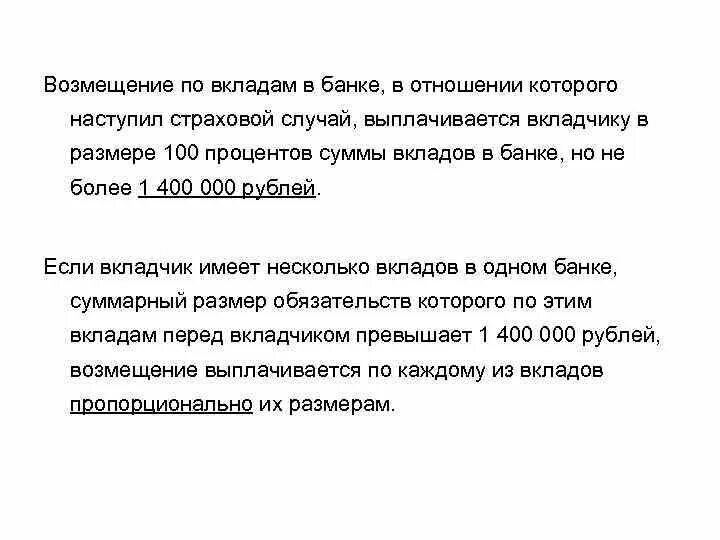 Возмещение по вкладам в банке, в отношении которого наступил страховой случай, выплачивается вкладчику в размере 100 процентов суммы вкладов в банке, но не более 1 400 000 рублей.

Если вкладчик имеет несколько вкладов в одном банке, суммарный размер обязательств которого по этим вкладам перед вкладчиком превышает 1 400 000 рублей, возмещение выплачивается по каждому из вкладов пропорционально их размерам.